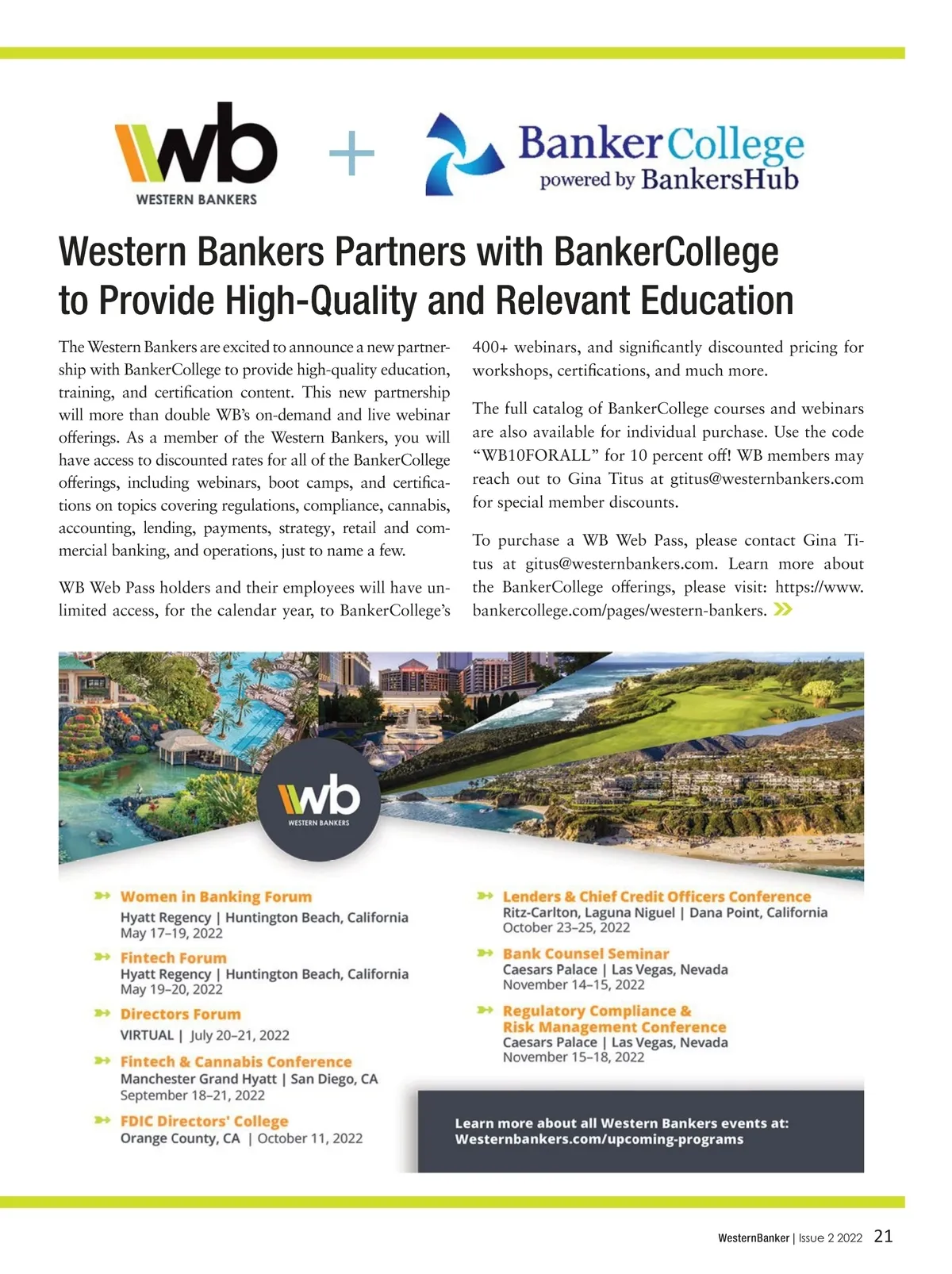 wb
WESTERN BANKERS
+
BankerCollege
powered by BankersHub

Western Bankers Partners with BankerCollege to Provide High-Quality and Relevant Education

The Western Bankers are excited to announce a new partnership with BankerCollege to provide high-quality education, training, and certification content. This new partnership will more than double WB's on-demand and live webinar offerings. As a member of the Western Bankers, you will have access to discounted rates for all of the BankerCollege offerings, including webinars, boot camps, and certifications on topics covering regulations, compliance, cannabis, accounting, lending, payments, strategy, retail and commercial banking, and operations, just to name a few.

WB Web Pass holders and their employees will have unlimited access, for the calendar year, to BankerCollege's 400+ webinars, and significantly discounted pricing for workshops, certifications, and much more.

The full catalog of BankerCollege courses and webinars are also available for individual purchase. Use the code "WB10FORALL" for 10 percent off! WB members may reach out to Gina Titus at gtitus@westernbankers.com for special member discounts.

To purchase a WB Web Pass, please contact Gina Titus at gitus@westernbankers.com. Learn more about the BankerCollege offerings, please visit: https://www.bankercollege.com/pages/western-bankers.

wb
WESTERN BANKERS

Women in Banking Forum
Hyatt Regency | Huntington Beach, California
May 17–19, 2022

Fintech Forum
Hyatt Regency | Huntington Beach, California
May 19–20, 2022

Directors Forum
VIRTUAL | July 20–21, 2022

Fintech & Cannabis Conference
Manchester Grand Hyatt | San Diego, CA
September 18–21, 2022

FDIC Directors' College
Orange County, CA | October 11, 2022

Lenders & Chief Credit Officers Conference
Ritz-Carlton, Laguna Niguel | Dana Point, California
October 23–25, 2022

Bank Counsel Seminar
Caesars Palace | Las Vegas, Nevada
November 14–15, 2022

Regulatory Compliance & Risk Management Conference
Caesars Palace | Las Vegas, Nevada
November 15–18, 2022

Learn more about all Western Bankers events at:
Westernbankers.com/upcoming-programs

WesternBanker | Issue 2 2022 21